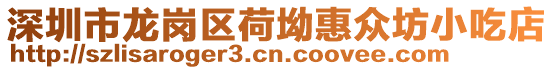 深圳市龙岗区荷坳惠众坊小吃店
http://szlisaroger3.cn.coovee.com